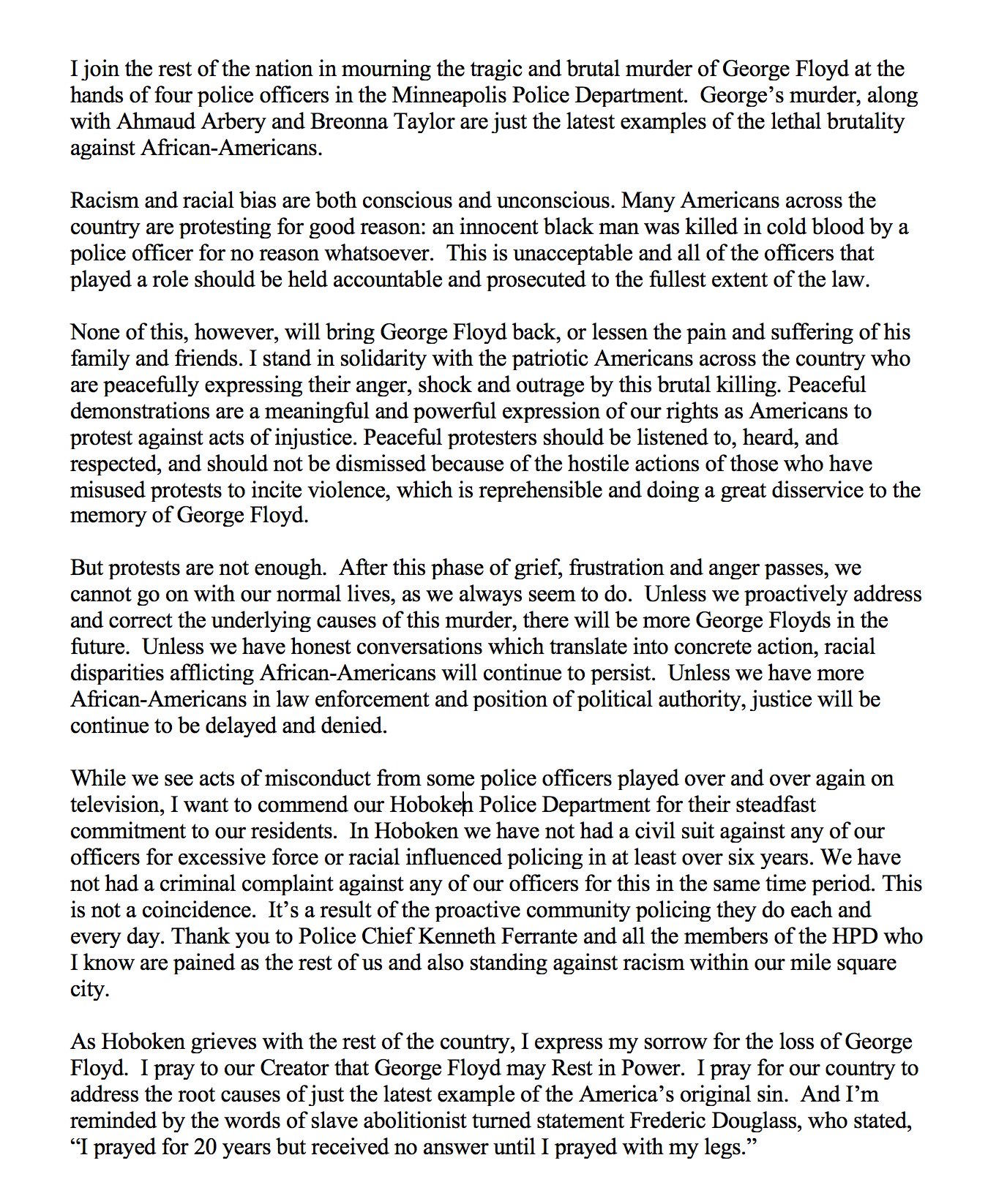 I join the rest of the nation in mourning the tragic and brutal murder of George Floyd at the hands of four police officers in the Minneapolis Police Department. George's murder, along with Ahmaud Arbery and Breonna Taylor are just the latest examples of the lethal brutality against African-Americans.

Racism and racial bias are both conscious and unconscious. Many Americans across the country are protesting for good reason: an innocent black man was killed in cold blood by a police officer for no reason whatsoever. This is unacceptable and all of the officers that played a role should be held accountable and prosecuted to the fullest extent of the law.

None of this, however, will bring George Floyd back, or lessen the pain and suffering of his family and friends. I stand in solidarity with the patriotic Americans across the country who are peacefully expressing their anger, shock and outrage by this brutal killing. Peaceful demonstrations are a meaningful and powerful expression of our rights as Americans to protest against acts of injustice. Peaceful protesters should be listened to, heard, and respected, and should not be dismissed because of the hostile actions of those who have misused protests to incite violence, which is reprehensible and doing a great disservice to the memory of George Floyd.

But protests are not enough. After this phase of grief, frustration and anger passes, we cannot go on with our normal lives, as we always seem to do. Unless we proactively address and correct the underlying causes of this murder, there will be more George Floyds in the future. Unless we have honest conversations which translate into concrete action, racial disparities afflicting African-Americans will continue to persist. Unless we have more African-Americans in law enforcement and position of political authority, justice will be continue to be delayed and denied.

While we see acts of misconduct from some police officers played over and over again on television, I want to commend our Hoboken Police Department for their steadfast commitment to our residents. In Hoboken we have not had a civil suit against any of our officers for excessive force or racial influenced policing in at least over six years. We have not had a criminal complaint against any of our officers for this in the same time period. This is not a coincidence. It's a result of the proactive community policing they do each and every day. Thank you to Police Chief Kenneth Ferrante and all the members of the HPD who I know are pained as the rest of us and also standing against racism within our mile square city.

As Hoboken grieves with the rest of the country, I express my sorrow for the loss of George Floyd. I pray to our Creator that George Floyd may Rest in Power. I pray for our country to address the root causes of just the latest example of the America's original sin. And I'm reminded by the words of slave abolitionist turned statement Frederic Douglass, who stated, "I prayed for 20 years but received no answer until I prayed with my legs."